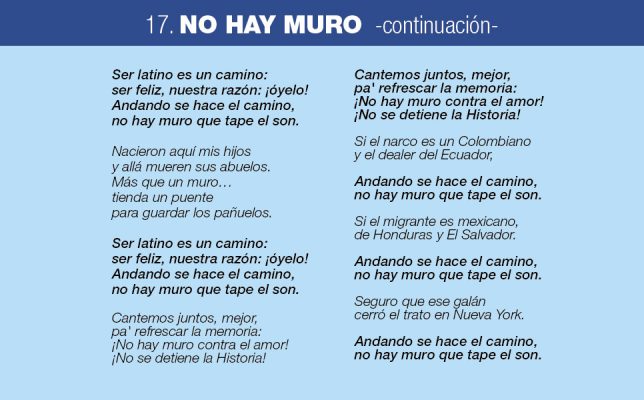 17. NO HAY MURO -continuación-

Ser latino es un camino:
ser feliz, nuestra razón: ¡óyelo!
Andando se hace el camino,
no hay muro que tape el son.

Nacieron aquí mis hijos
y allá mueren sus abuelos.
Más que un muro…
tienda un puente
para guardar los pañuelos.

Ser latino es un camino:
ser feliz, nuestra razón: ¡óyelo!
Andando se hace el camino,
no hay muro que tape el son.

Cantemos juntos, mejor,
pa' refrescar la memoria:
¡No hay muro contra el amor!
¡No se detiene la Historia!

Cantemos juntos, mejor,
pa' refrescar la memoria:
¡No hay muro contra el amor!
¡No se detiene la Historia!

Si el narco es un Colombiano
y el dealer del Ecuador,

Andando se hace el camino,
no hay muro que tape el son.

Si el migrante es mexicano,
de Honduras y El Salvador.

Andando se hace el camino,
no hay muro que tape el son.

Seguro que ese galán
cerró el trato en Nueva York.

Andando se hace el camino,
no hay muro que tape el son.